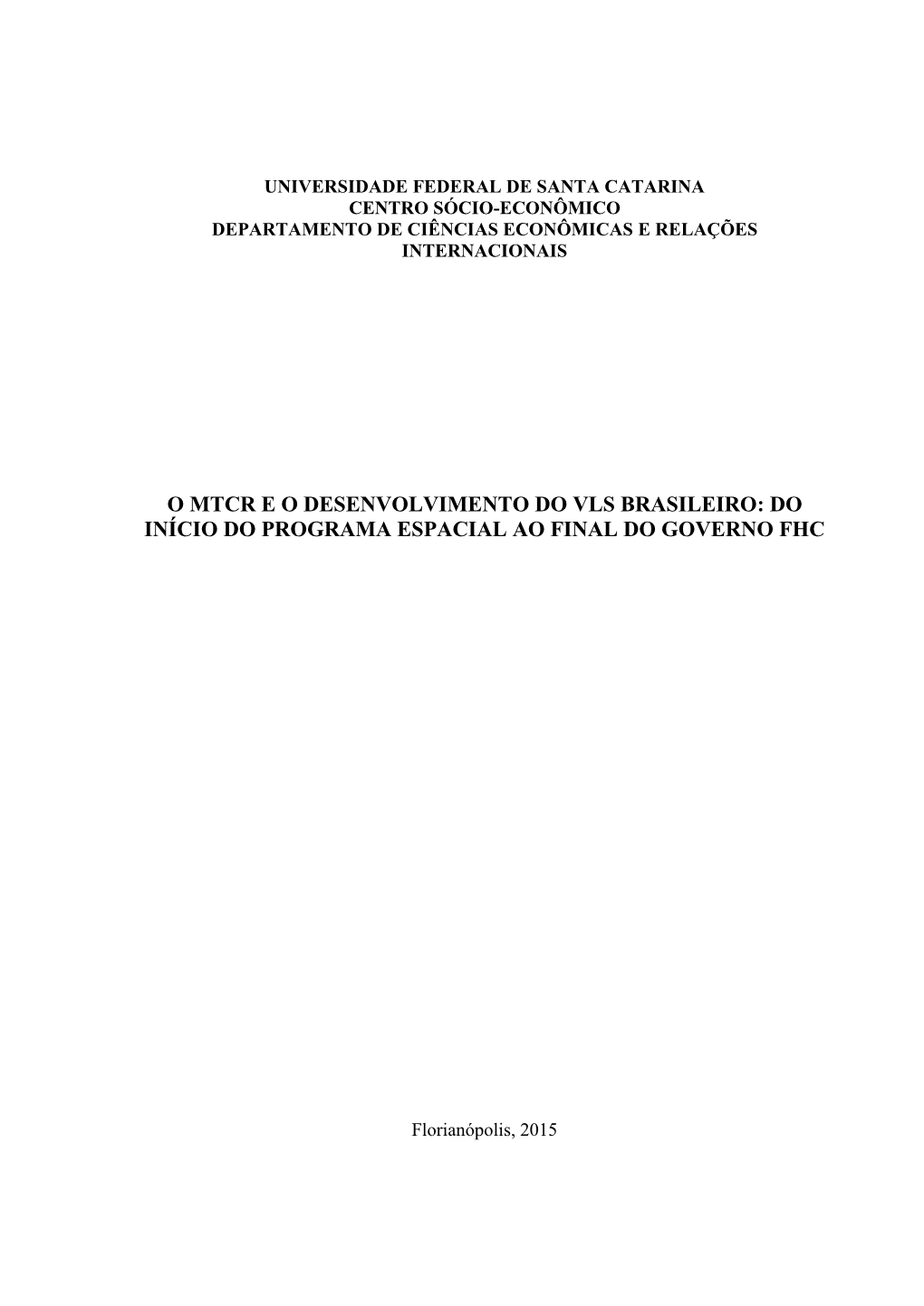 UNIVERSIDADE FEDERAL DE SANTA CATARINA
CENTRO SÓCIO-ECONÔMICO
DEPARTAMENTO DE CIÊNCIAS ECONÔMICAS E RELAÇÕES INTERNACIONAIS

O MTCR E O DESENVOLVIMENTO DO VLS BRASILEIRO: DO INÍCIO DO PROGRAMA ESPACIAL AO FINAL DO GOVERNO FHC

Florianópolis, 2015